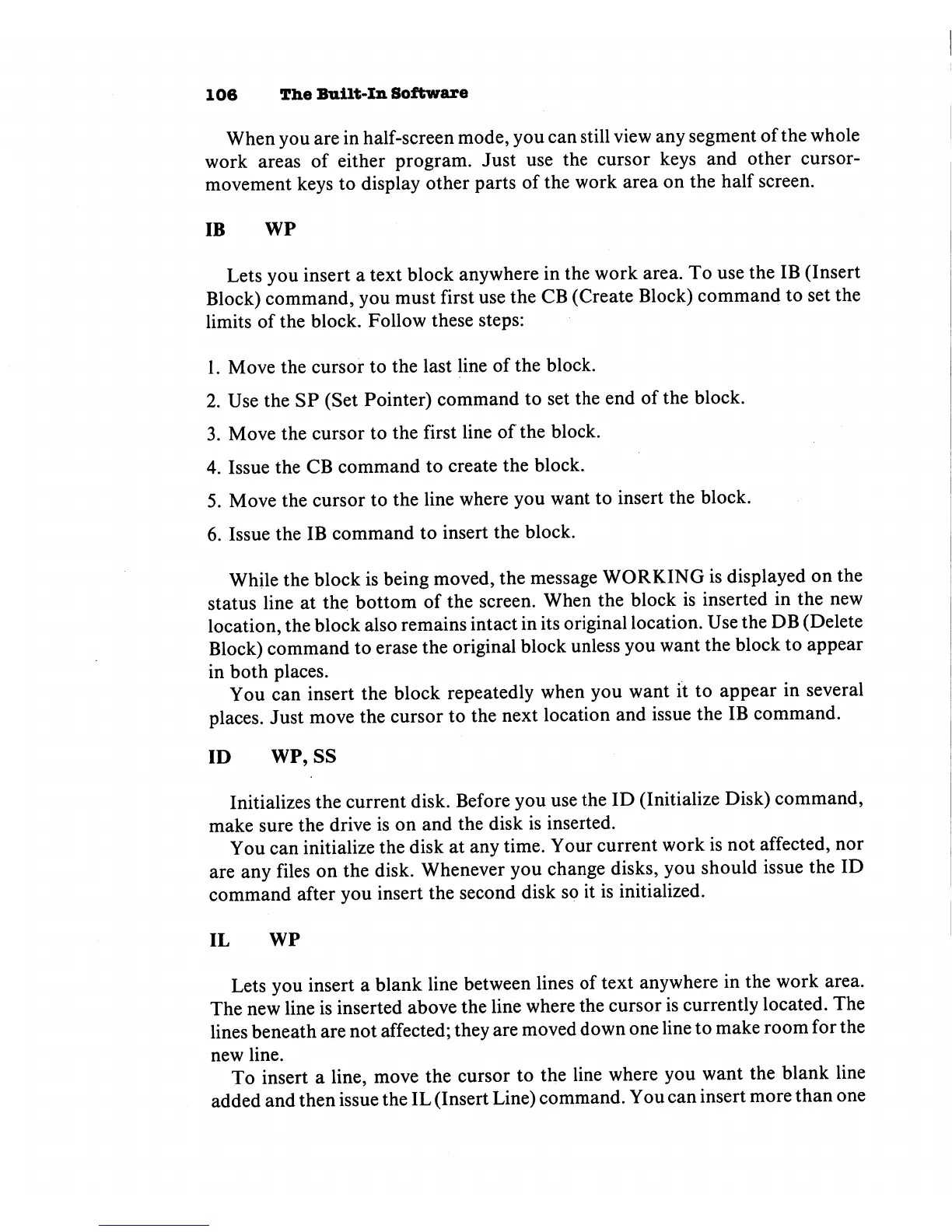 106 The Built-In Software

When you are in half-screen mode, you can still view any segment of the whole work areas of either program. Just use the cursor keys and other cursor-movement keys to display other parts of the work area on the half screen.

IB WP

Lets you insert a text block anywhere in the work area. To use the IB (Insert Block) command, you must first use the CB (Create Block) command to set the limits of the block. Follow these steps:

1. Move the cursor to the last line of the block.

2. Use the SP (Set Pointer) command to set the end of the block.

3. Move the cursor to the first line of the block.

4. Issue the CB command to create the block.

5. Move the cursor to the line where you want to insert the block.

6. Issue the IB command to insert the block.

While the block is being moved, the message WORKING is displayed on the status line at the bottom of the screen. When the block is inserted in the new location, the block also remains intact in its original location. Use the DB (Delete Block) command to erase the original block unless you want the block to appear in both places.

You can insert the block repeatedly when you want it to appear in several places. Just move the cursor to the next location and issue the IB command.

ID WP, SS

Initializes the current disk. Before you use the ID (Initialize Disk) command, make sure the drive is on and the disk is inserted.

You can initialize the disk at any time. Your current work is not affected, nor are any files on the disk. Whenever you change disks, you should issue the ID command after you insert the second disk so it is initialized.

IL WP

Lets you insert a blank line between lines of text anywhere in the work area. The new line is inserted above the line where the cursor is currently located. The lines beneath are not affected; they are moved down one line to make room for the new line.

To insert a line, move the cursor to the line where you want the blank line added and then issue the IL (Insert Line) command. You can insert more than one